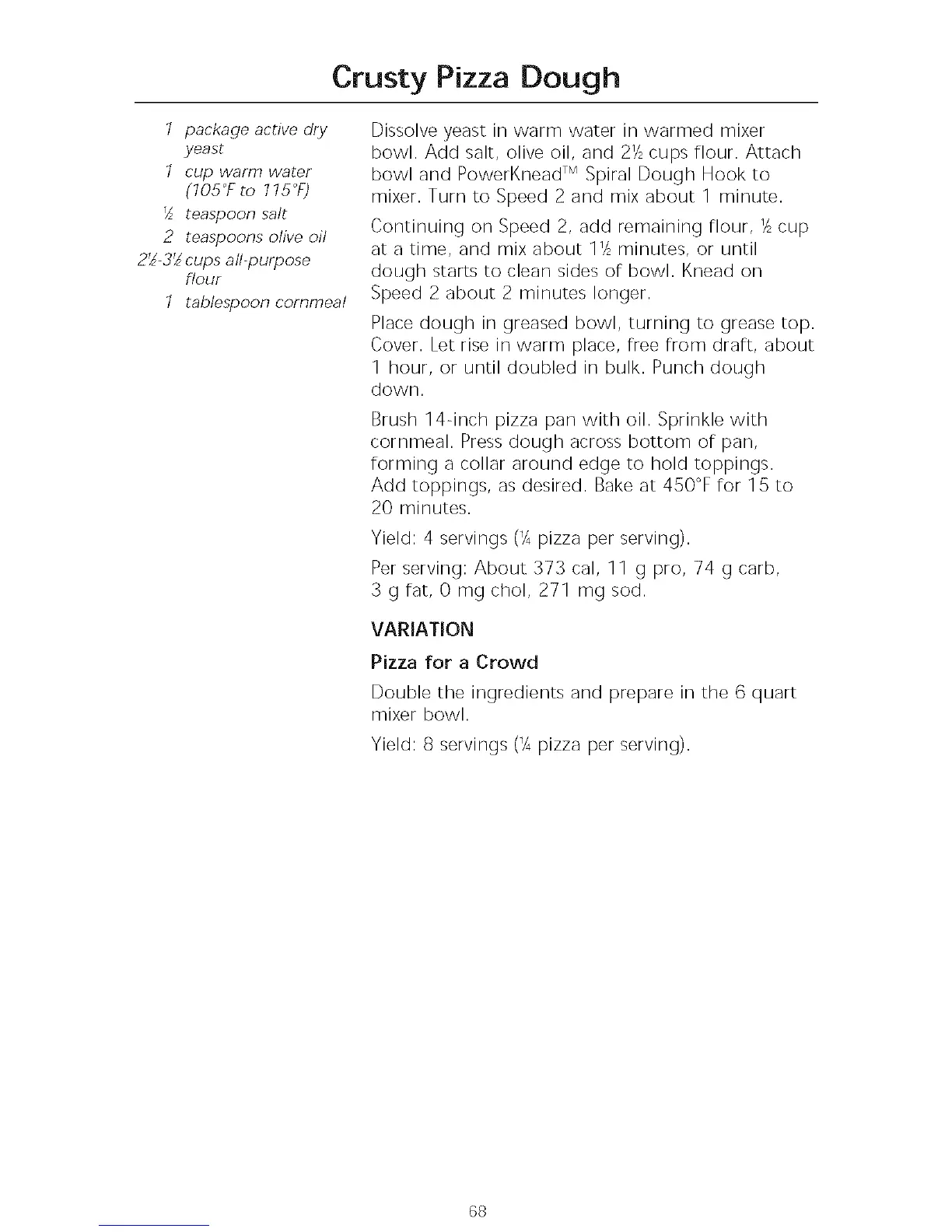 Crusty Pizza Dough

1 package active dry yeast
1 cup warm water (105°F to 115°F)
½ teaspoon salt
2 teaspoons olive oil
2½-3½ cups all-purpose flour
1 tablespoon cornmeal

Dissolve yeast in warm water in warmed mixer bowl. Add salt, olive oil, and 2½ cups flour. Attach bowl and PowerKnead™ Spiral Dough Hook to mixer. Turn to Speed 2 and mix about 1 minute.

Continuing on Speed 2, add remaining flour, ½ cup at a time, and mix about 1½ minutes, or until dough starts to clean sides of bowl. Knead on Speed 2 about 2 minutes longer.

Place dough in greased bowl, turning to grease top. Cover. Let rise in warm place, free from draft, about 1 hour, or until doubled in bulk. Punch dough down.

Brush 14-inch pizza pan with oil. Sprinkle with cornmeal. Press dough across bottom of pan, forming a collar around edge to hold toppings. Add toppings, as desired. Bake at 450°F for 15 to 20 minutes.

Yield: 4 servings (¼ pizza per serving).

Per serving: About 373 cal, 11 g pro, 74 g carb, 3 g fat, 0 mg chol, 271 mg sod.

VARIATION

Pizza for a Crowd

Double the ingredients and prepare in the 6 quart mixer bowl.

Yield: 8 servings (¼ pizza per serving).

68